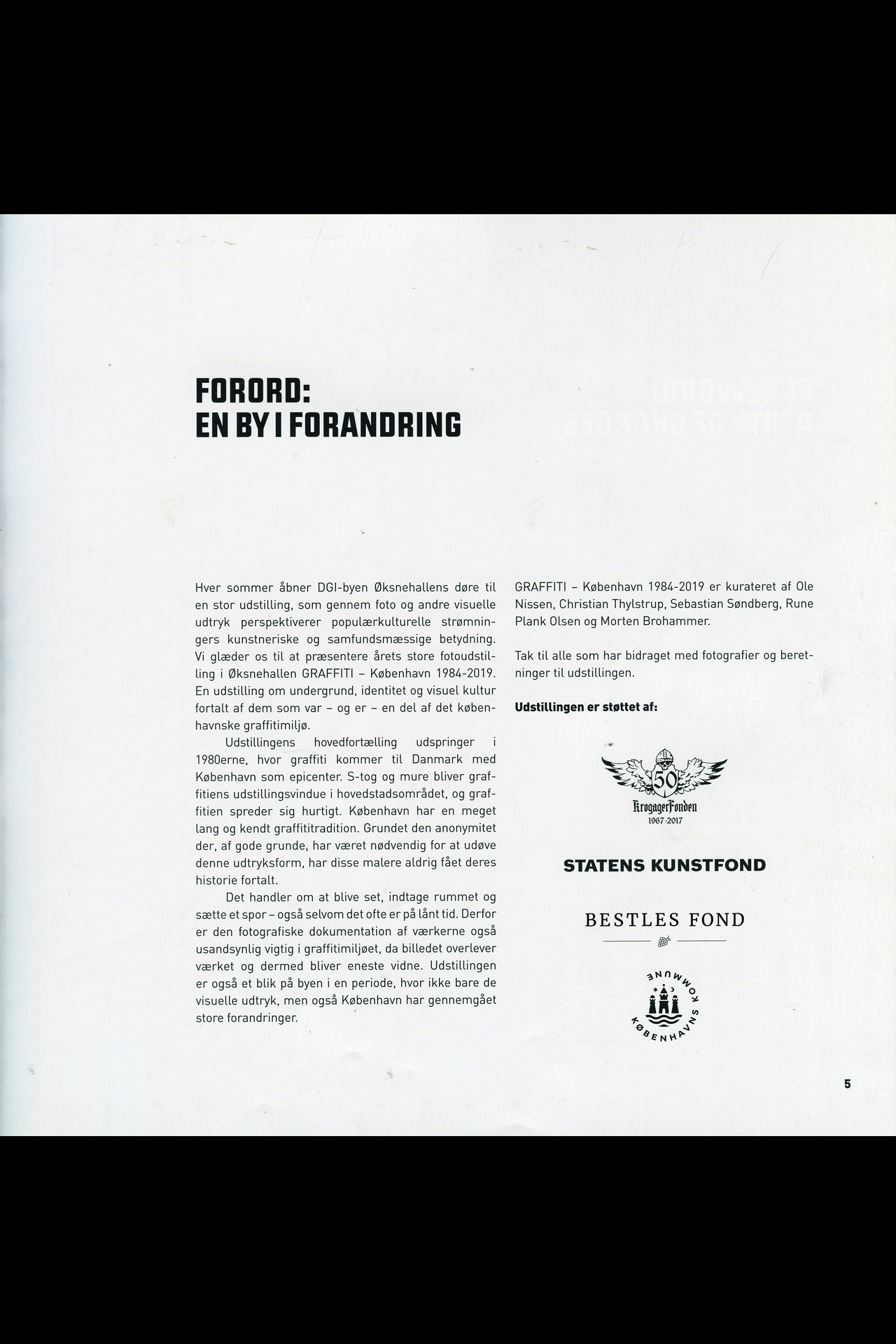 FORORD:
EN BY I FORANDRING

Hver sommer åbner DGI-byen Øksnehallens døre til en stor udstilling, som gennem foto og andre visuelle udtryk perspektiverer populærkulturelle strømningers kunstneriske og samfundsmæssige betydning. Vi glæder os til at præsentere årets store fotoudstilling i Øksnehallen GRAFFITI – København 1984-2019. En udstilling om undergrund, identitet og visuel kultur fortalt af dem som var – og er – en del af det københavnske graffitimiljø.

Udstillingens hovedfortælling udspringer i 1980erne, hvor graffiti kommer til Danmark med København som epicenter. S-tog og mure bliver graffitiens udstillingsvindue i hovedstadsområdet, og graffitien spreder sig hurtigt. København har en meget lang og kendt graffititradition. Grundet den anonymitet der, af gode grunde, har været nødvendig for at udøve denne udtryksform, har disse malere aldrig fået deres historie fortalt.

Det handler om at blive set, indtage rummet og sætte et spor – også selvom det ofte er på lånt tid. Derfor er den fotografiske dokumentation af værkerne også usandsynlig vigtig i graffitimiljøet, da billedet overlever værket og dermed bliver eneste vidne. Udstillingen er også et blik på byen i en periode, hvor ikke bare de visuelle udtryk, men også København har gennemgået store forandringer.

GRAFFITI – København 1984-2019 er kurateret af Ole Nissen, Christian Thylstrup, Sebastian Søndberg, Rune Plank Olsen og Morten Brohammer.

Tak til alle som har bidraget med fotografier og beretninger til udstillingen.

Udstillingen er støttet af:

50
KrogagerFonden
1967-2017

STATENS KUNSTFOND

BESTLES FOND

KØBENHAVNS KOMMUNE

5